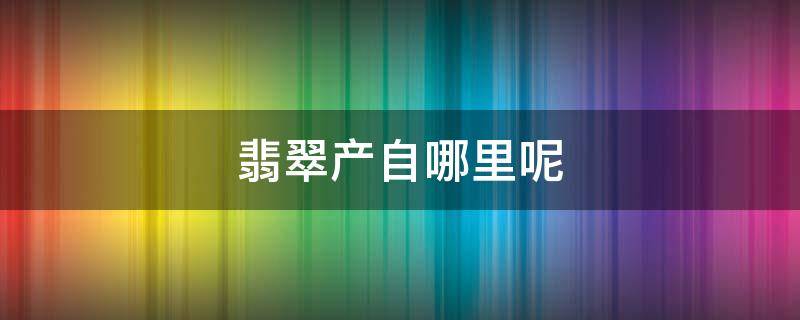 翡翠产自哪里呢